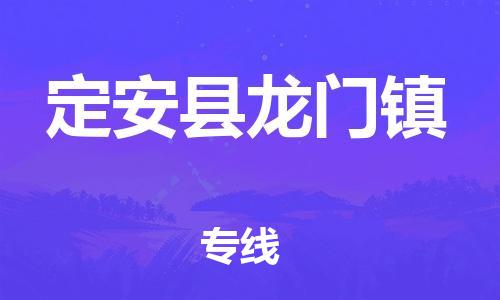 定安县龙门镇

专线